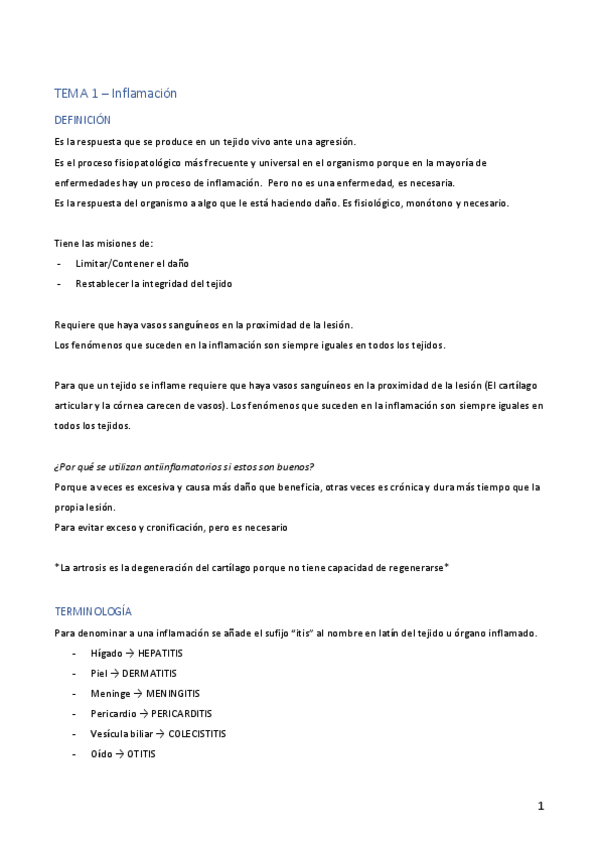 TEMA 1 – Inflamación

DEFINICIÓN

Es la respuesta que se produce en un tejido vivo ante una agresión.

Es el proceso fisiopatológico más frecuente y universal en el organismo porque en la mayoría de enfermedades hay un proceso de inflamación. Pero no es una enfermedad, es necesaria.

Es la respuesta del organismo a algo que le está haciendo daño. Es fisiológico, monótono y necesario.

Tiene las misiones de:

- Limitar/Contener el daño
- Restablecer la integridad del tejido

Requiere que haya vasos sanguíneos en la proximidad de la lesión.

Los fenómenos que suceden en la inflamación son siempre iguales en todos los tejidos.

Para que un tejido se inflame requiere que haya vasos sanguíneos en la proximidad de la lesión (El cartílago articular y la córnea carecen de vasos). Los fenómenos que suceden en la inflamación son siempre iguales en todos los tejidos.

¿Por qué se utilizan antiinflamatorios si estos son buenos?

Porque a veces es excesiva y causa más daño que beneficia, otras veces es crónica y dura más tiempo que la propia lesión.

Para evitar exceso y cronificación, pero es necesario

*La artrosis es la degeneración del cartílago porque no tiene capacidad de regenerarse*

TERMINOLOGÍA

Para denominar a una inflamación se añade el sufijo "itis" al nombre en latín del tejido u órgano inflamado.

- Hígado → HEPATITIS
- Piel → DERMATITIS
- Meninge → MENINGITIS
- Pericardio → PERICARDITIS
- Vesícula biliar → COLECISTITIS
- Oído → OTITIS

1